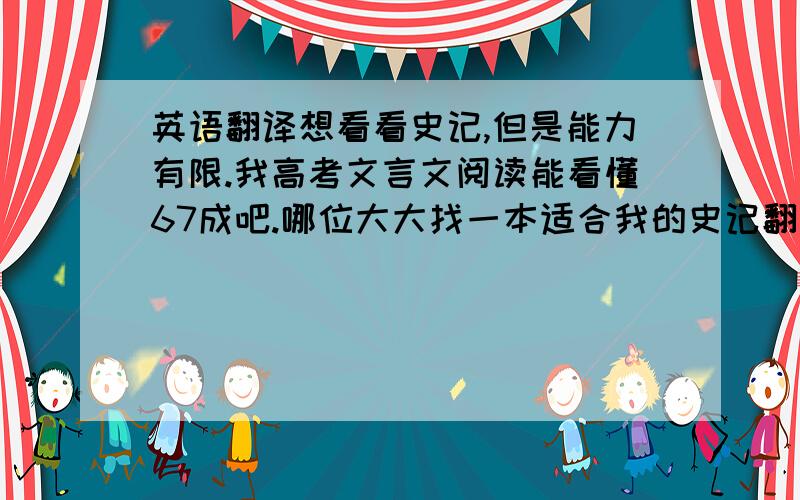 英语翻译想看看史记,但是能力有限.我高考文言文阅读能看懂67成吧.哪位大大找一本适合我的史记翻